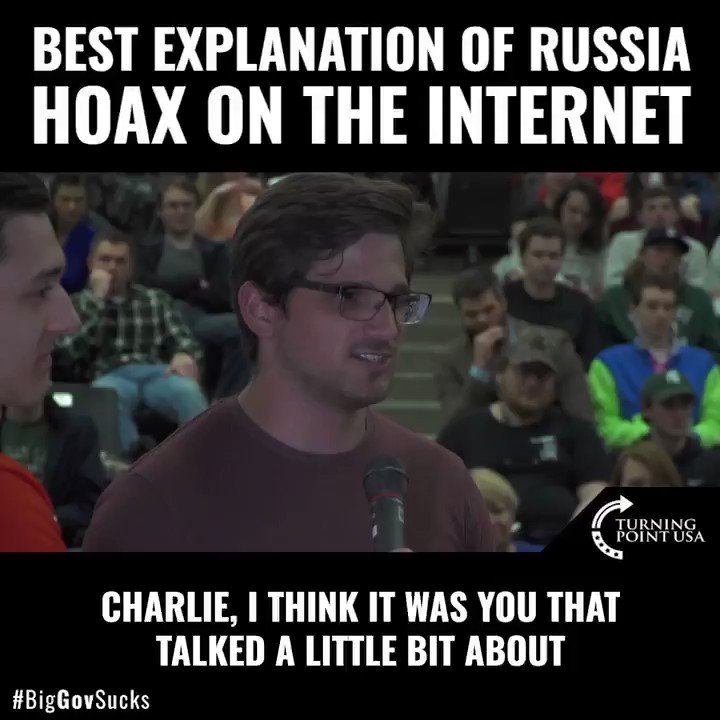 BEST EXPLANATION OF RUSSIA HOAX ON THE INTERNET

TURNING POINT USA

CHARLIE, I THINK IT WAS YOU THAT TALKED A LITTLE BIT ABOUT

#BigGovSucks